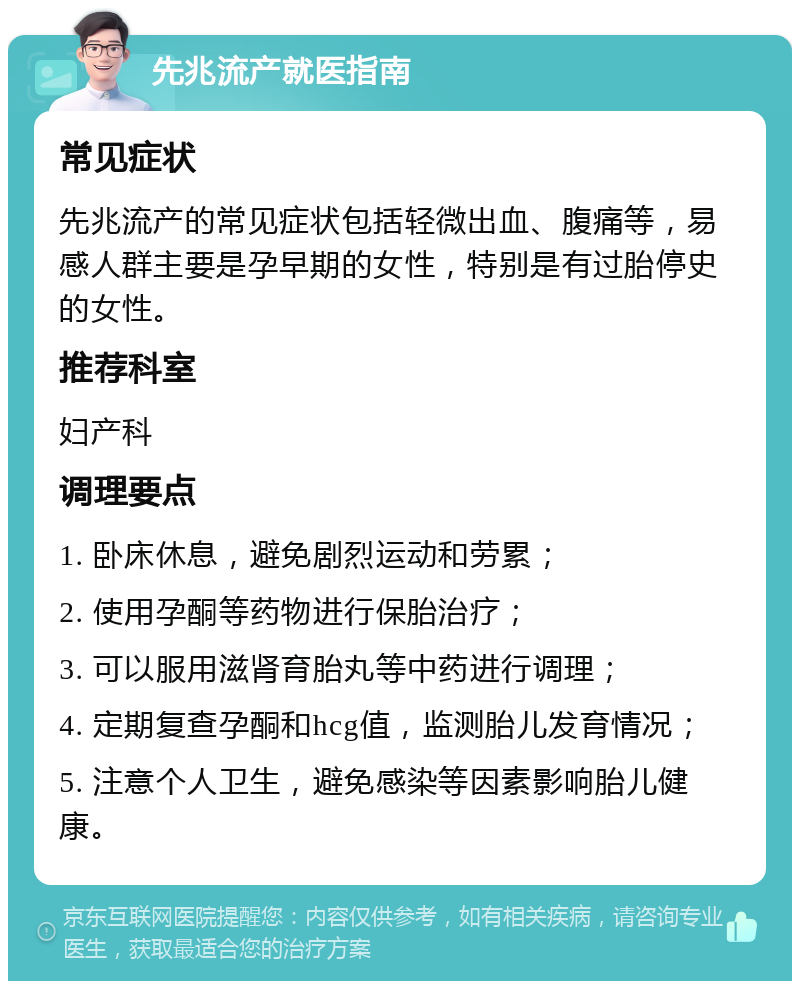 先兆流产就医指南

常见症状

先兆流产的常见症状包括轻微出血、腹痛等，易感人群主要是孕早期的女性，特别是有过胎停史的女性。

推荐科室

妇产科

调理要点

1. 卧床休息，避免剧烈运动和劳累；

2. 使用孕酮等药物进行保胎治疗；

3. 可以服用滋肾育胎丸等中药进行调理；

4. 定期复查孕酮和hcg值，监测胎儿发育情况；

5. 注意个人卫生，避免感染等因素影响胎儿健康。

京东互联网医院提醒您：内容仅供参考，如有相关疾病，请咨询专业医生，获取最适合您的治疗方案